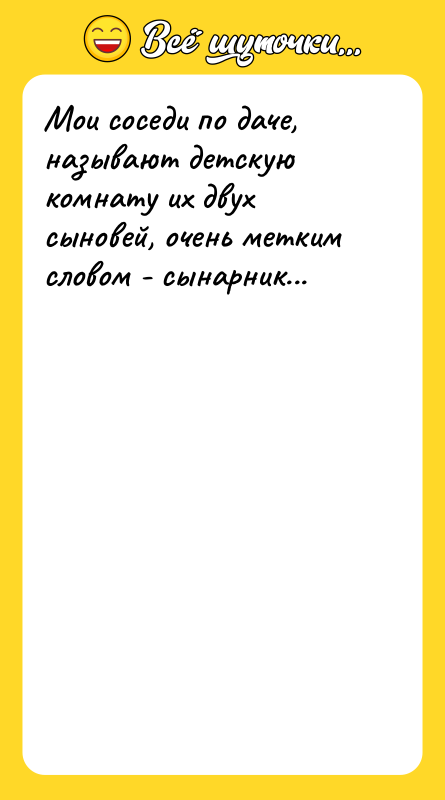 Всё шуточки...

Мои соседи по даче, называют детскую комнату их двух сыновей, очень метким словом - сынарник...